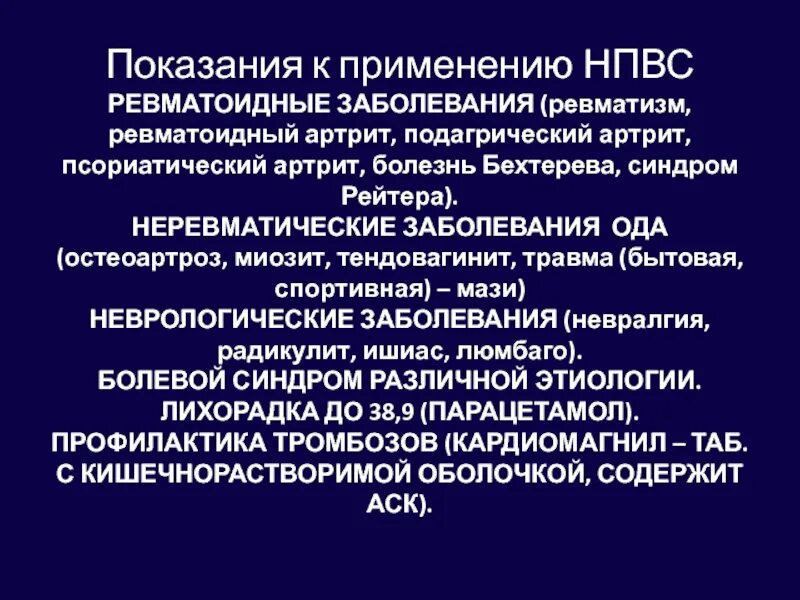 Показания к применению НПВС

РЕВМАТОИДНЫЕ ЗАБОЛЕВАНИЯ (ревматизм, ревматоидный артрит, подагрический артрит, псориатический артрит, болезнь Бехтерева, синдром Рейтера).

НЕРЕВМАТИЧЕСКИЕ ЗАБОЛЕВАНИЯ ОДА (остеоартроз, миозит, тендовагинит, травма (бытовая, спортивная) – мази)

НЕВРОЛОГИЧЕСКИЕ ЗАБОЛЕВАНИЯ (невралгия, радикулит, ишиас, люмбаго).

БОЛЕВОЙ СИНДРОМ РАЗЛИЧНОЙ ЭТИОЛОГИИ.

ЛИХОРАДКА ДО 38,9 (ПАРАЦЕТАМОЛ).

ПРОФИЛАКТИКА ТРОМБОЗОВ (КАРДИОМАГНИЛ – ТАБ. С КИШЕЧНОРАСТВОРИМОЙ ОБОЛОЧКОЙ, СОДЕРЖИТ АСК).